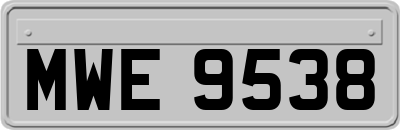 MWE 9538